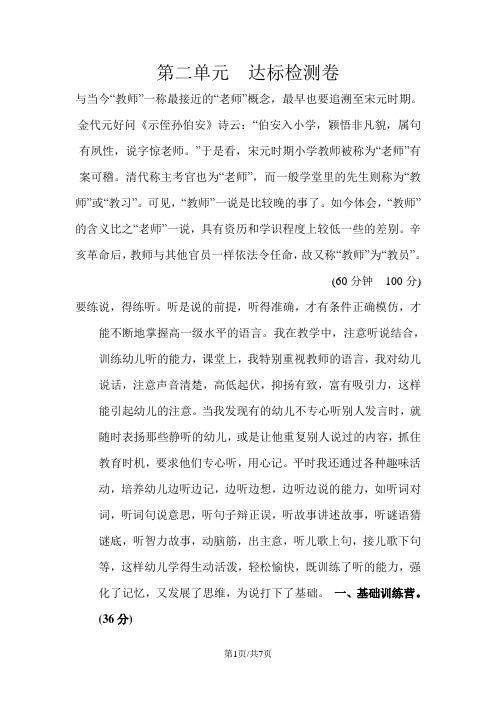 第二单元　达标检测卷

与当今“教师”一称最接近的“老师”概念，最早也要追溯至宋元时期。金代元好问《示侄孙伯安》诗云：“伯安入小学，颖悟非凡貌，属句有夙性，说字惊老师。”于是看，宋元时期小学教师被称为“老师”有案可稽。清代称主考官也为“老师”，而一般学堂里的先生则称为“教师”或“教习”。可见，“教师”一说是比较晚的事了。如今体会，“教师”的含义比之“老师”一说，具有资历和学识程度上较低一些的差别。辛亥革命后，教师与其他官员一样依法令任命，故又称“教师”为“教员”。

(60 分钟　100 分)

要练说，得练听。听是说的前提，听得准确，才有条件正确模仿，才能不断地掌握高一级水平的语言。我在教学中，注意听说结合，训练幼儿听的能力，课堂上，我特别重视教师的语言，我对幼儿说话，注意声音清楚，高低起伏，抑扬有致，富有吸引力，这样能引起幼儿的注意。当我发现有的幼儿不专心听别人发言时，就随时表扬那些静听的幼儿，或是让他重复别人说过的内容，抓住教育时机，要求他们专心听，用心记。平时我还通过各种趣味活动，培养幼儿边听边记，边听边想，边听边说的能力，如听词对词，听词句说意思，听句子辩正误，听故事讲述故事，听谜语猜谜底，听智力故事，动脑筋，出主意，听儿歌上句，接儿歌下句等，这样幼儿学得生动活泼，轻松愉快，既训练了听的能力，强化了记忆，又发展了思维，为说打下了基础。 一、基础训练营。(36 分)

第1页/共7页